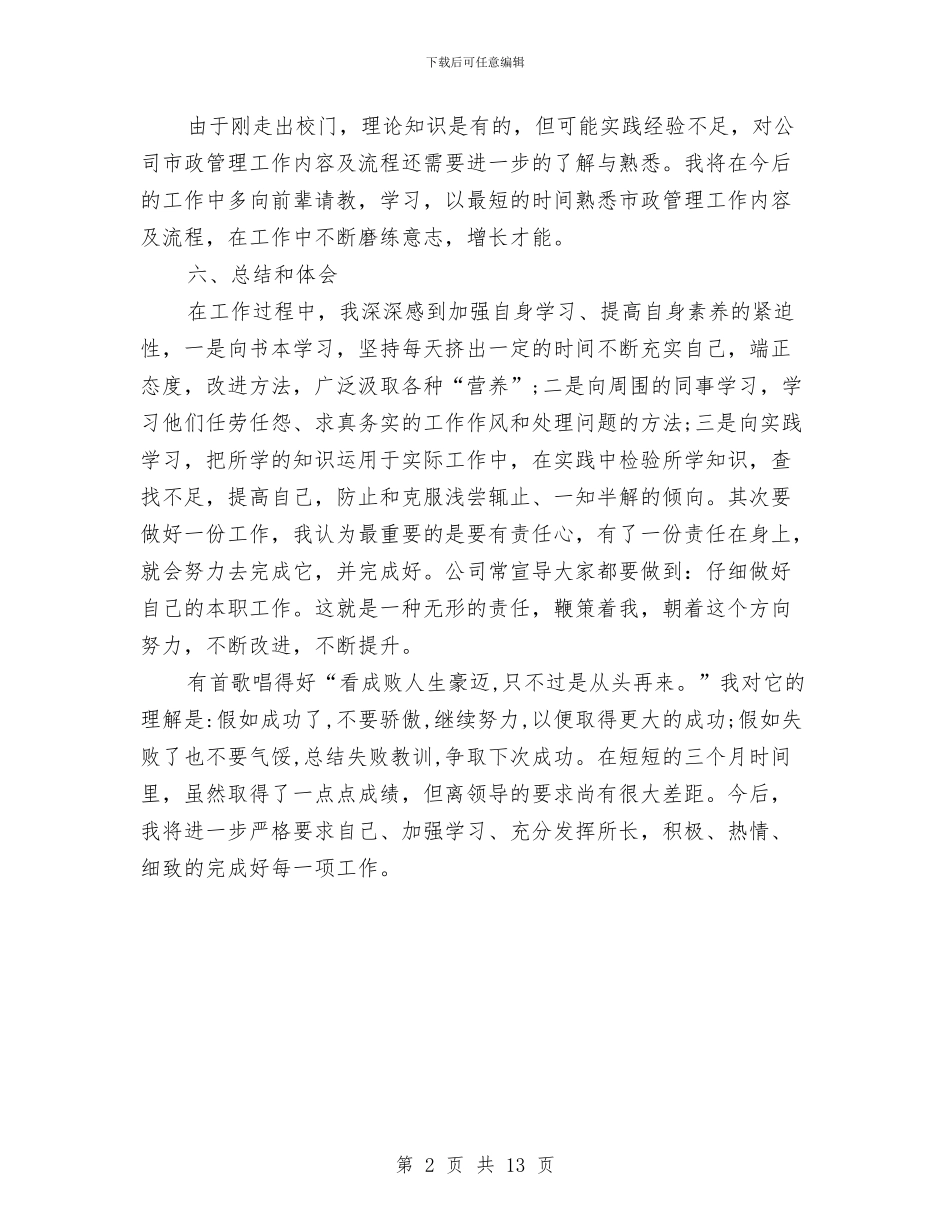 下载后可任意编辑

由于刚走出校门，理论知识是有的，但可能实践经验不足，对公司市政管理工作内容及流程还需要进一步的了解与熟悉。我将在今后的工作中多向前辈请教，学习，以最短的时间熟悉市政管理工作内容及流程，在工作中不断磨练意志，增长才能。

六、总结和体会

在工作过程中，我深深感到加强自身学习、提高自身素养的紧迫性，一是向书本学习，坚持每天挤出一定的时间不断充实自己，端正态度，改进方法，广泛汲取各种“营养”；二是向周围的同事学习，学习他们任劳任怨、求真务实的工作作风和处理问题的方法；三是向实践学习，把所学的知识运用于实际工作中，在实践中检验所学知识，查找不足，提高自己，防止和克服浅尝辄止、一知半解的倾向。其次要做好一份工作，我认为最重要的是要有责任心，有了一份责任在身上，就会努力去完成它，并完成好。公司常宣导大家都要做到：仔细做好自己的本职工作。这就是一种无形的责任，鞭策着我，朝着这个方向努力，不断改进，不断提升。

有首歌唱得好“看成败人生豪迈，只不过是从头再来。”我对它的理解是：假如成功了，不要骄傲，继续努力，以便取得更大的成功；假如失败了也不要气馁，总结失败教训，争取下次成功。在短短的三个月时间里，虽然取得了一点点成绩，但离领导的要求尚有很大差距。今后，我将进一步严格要求自己、加强学习、充分发挥所长，积极、热情、细致的完成好每一项工作。

第 2 页 共 13 页